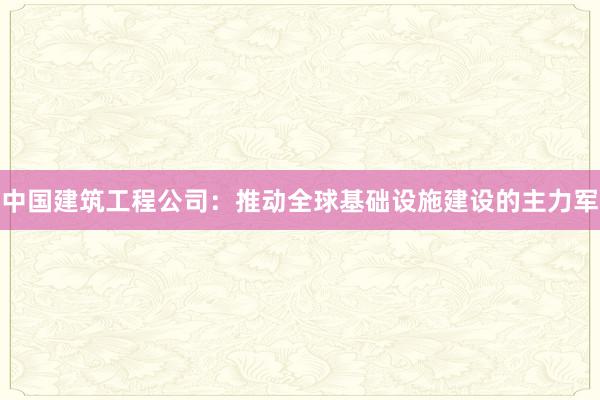 中国建筑工程公司：推动全球基础设施建设的主力军